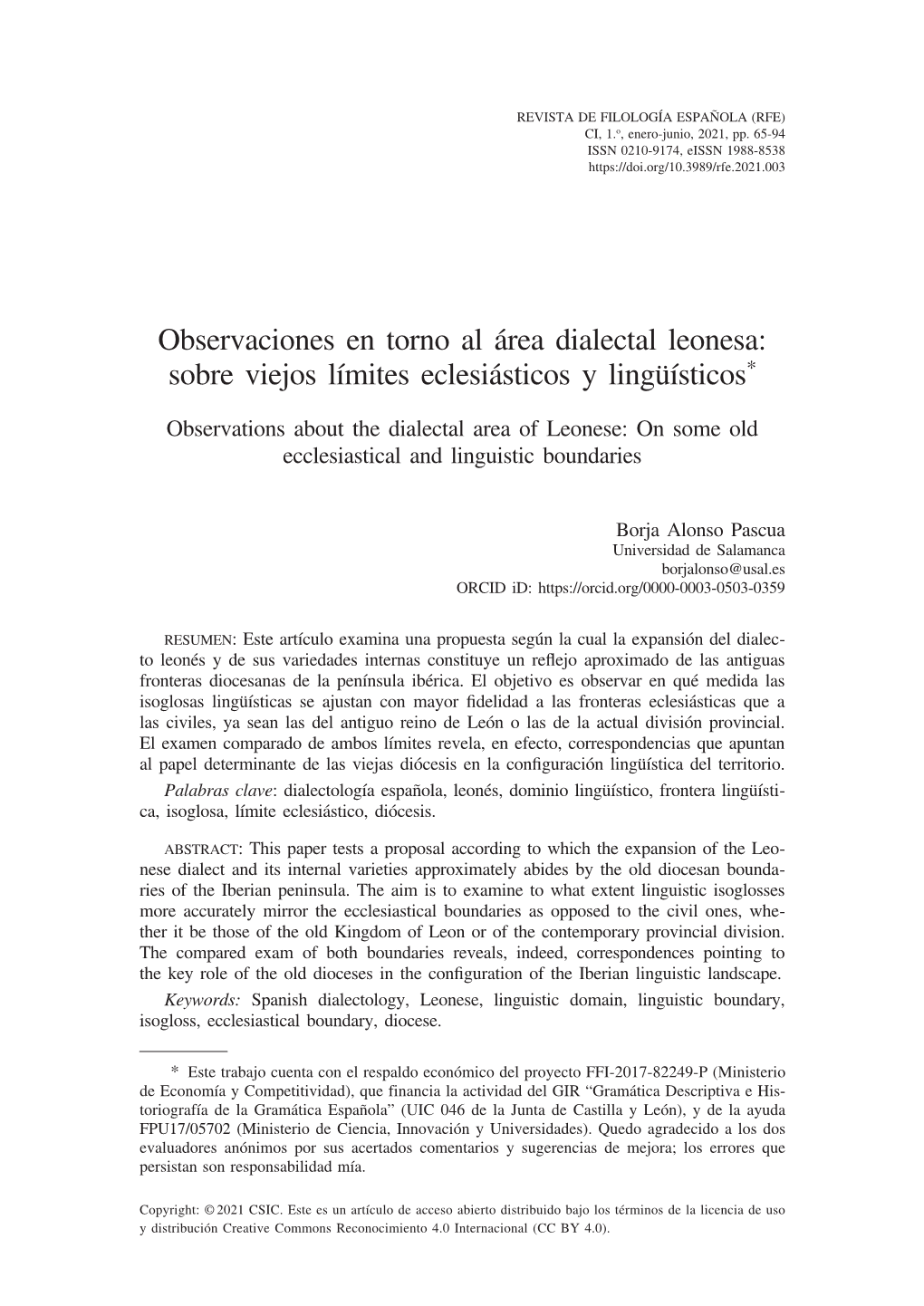 REVISTA DE FILOLOGÍA ESPAÑOLA (RFE)
CI, 1.º, enero-junio, 2021, pp. 65-94
ISSN 0210-9174, eISSN 1988-8538
https://doi.org/10.3989/rfe.2021.003

Observaciones en torno al área dialectal leonesa: sobre viejos límites eclesiásticos y lingüísticos*

Observations about the dialectal area of Leonese: On some old ecclesiastical and linguistic boundaries

Borja Alonso Pascua
Universidad de Salamanca
borjalonso@usal.es
ORCID iD: https://orcid.org/0000-0003-0503-0359

RESUMEN: Este artículo examina una propuesta según la cual la expansión del dialecto leonés y de sus variedades internas constituye un reflejo aproximado de las antiguas fronteras diocesanas de la península ibérica. El objetivo es observar en qué medida las isoglosas lingüísticas se ajustan con mayor fidelidad a las fronteras eclesiásticas que a las civiles, ya sean las del antiguo reino de León o las de la actual división provincial. El examen comparado de ambos límites revela, en efecto, correspondencias que apuntan al papel determinante de las viejas diócesis en la configuración lingüística del territorio.

Palabras clave: dialectología española, leonés, dominio lingüístico, frontera lingüística, isoglosa, límite eclesiástico, diócesis.

ABSTRACT: This paper tests a proposal according to which the expansion of the Leonese dialect and its internal varieties approximately abides by the old diocesan boundaries of the Iberian peninsula. The aim is to examine to what extent linguistic isoglosses more accurately mirror the ecclesiastical boundaries as opposed to the civil ones, whether it be those of the old Kingdom of Leon or of the contemporary provincial division. The compared exam of both boundaries reveals, indeed, correspondences pointing to the key role of the old dioceses in the configuration of the Iberian linguistic landscape.

Keywords: Spanish dialectology, Leonese, linguistic domain, linguistic boundary, isogloss, ecclesiastical boundary, diocese.

* Este trabajo cuenta con el respaldo económico del proyecto FFI-2017-82249-P (Ministerio de Economía y Competitividad), que financia la actividad del GIR “Gramática Descriptiva e Historiografía de la Gramática Española” (UIC 046 de la Junta de Castilla y León), y de la ayuda FPU17/05702 (Ministerio de Ciencia, Innovación y Universidades). Quedo agradecido a los dos evaluadores anónimos por sus acertados comentarios y sugerencias de mejora; los errores que persistan son responsabilidad mía.

Copyright: © 2021 CSIC. Este es un artículo de acceso abierto distribuido bajo los términos de la licencia de uso y distribución Creative Commons Reconocimiento 4.0 Internacional (CC BY 4.0).